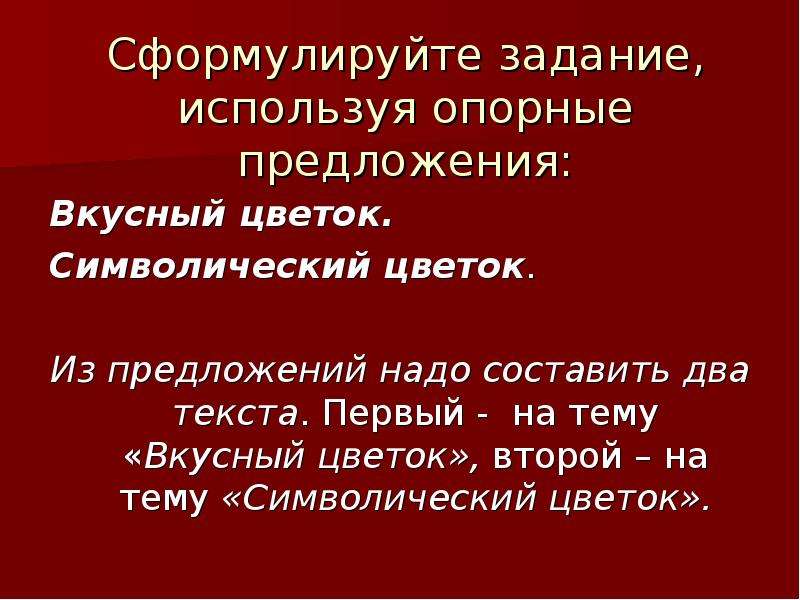 Сформулируйте задание, используя опорные предложения:

Вкусный цветок.

Символический цветок.

Из предложений надо составить два текста. Первый - на тему «Вкусный цветок», второй – на тему «Символический цветок».